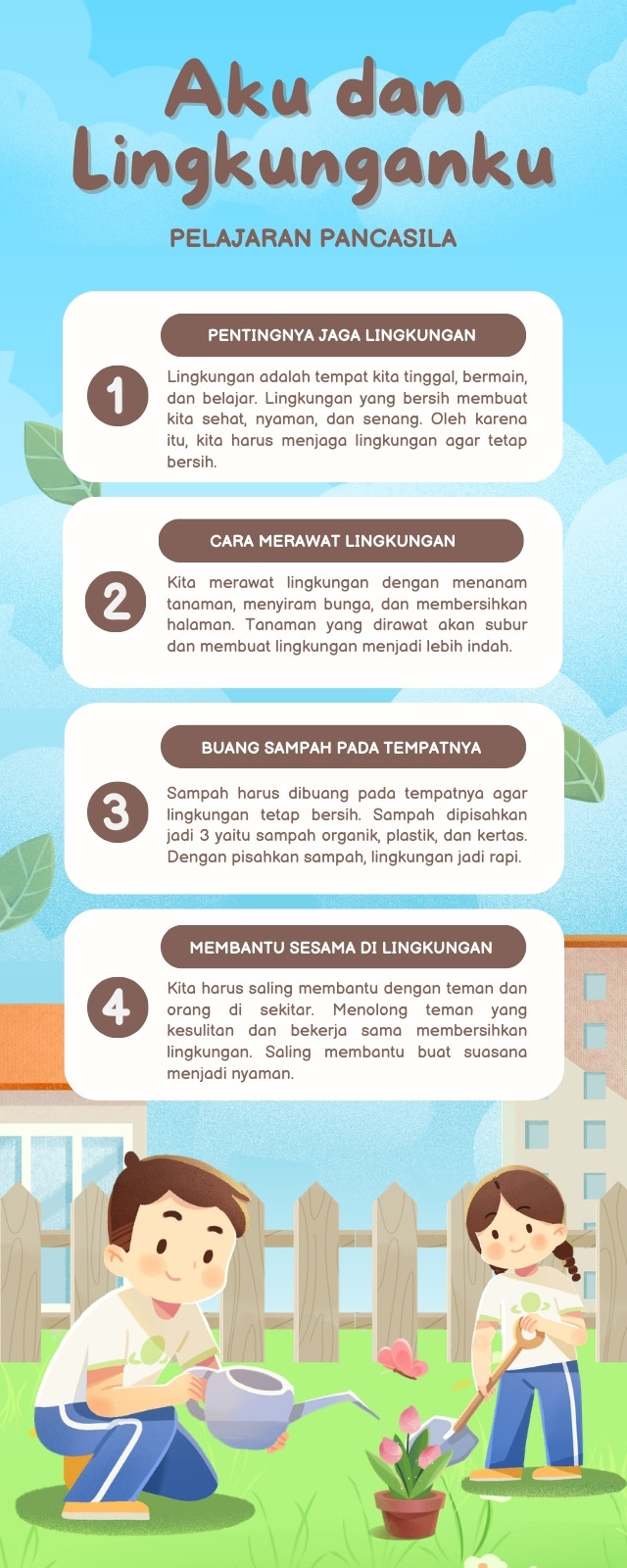 Aku dan Lingkunganku

PELAJARAN PANCASILA

PENTINGNYA JAGA LINGKUNGAN

1

Lingkungan adalah tempat kita tinggal, bermain, dan belajar. Lingkungan yang bersih membuat kita sehat, nyaman, dan senang. Oleh karena itu, kita harus menjaga lingkungan agar tetap bersih.

CARA MERAWAT LINGKUNGAN

2

Kita merawat lingkungan dengan menanam tanaman, menyiram bunga, dan membersihkan halaman. Tanaman yang dirawat akan subur dan membuat lingkungan menjadi lebih indah.

BUANG SAMPAH PADA TEMPATNYA

3

Sampah harus dibuang pada tempatnya agar lingkungan tetap bersih. Sampah dipisahkan jadi 3 yaitu sampah organik, plastik, dan kertas. Dengan pisahkan sampah, lingkungan jadi rapi.

MEMBANTU SESAMA DI LINGKUNGAN

4

Kita harus saling membantu dengan teman dan orang di sekitar. Menolong teman yang kesulitan dan bekerja sama membersihkan lingkungan. Saling membantu buat suasana menjadi nyaman.